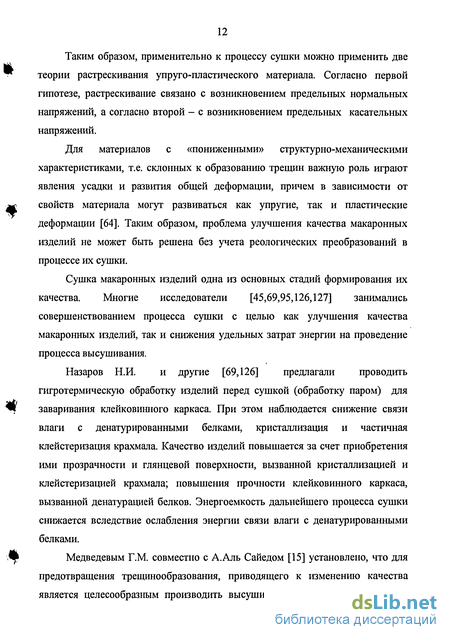 12

Таким образом, применительно к процессу сушки можно применить две теории растрескивания упруго-пластического материала. Согласно первой гипотезе, растрескивание связано с возникновением предельных нормальных напряжений, а согласно второй – с возникновением предельных касательных напряжений.

Для материалов с «пониженными» структурно-механическими характеристиками, т.е. склонных к образованию трещин важную роль играют явления усадки и развития общей деформации, причем в зависимости от свойств материала могут развиваться как упругие, так и пластические деформации [64]. Таким образом, проблема улучшения качества макаронных изделий не может быть решена без учета реологических преобразований в процессе их сушки.

Сушка макаронных изделий одна из основных стадий формирования их качества. Многие исследователи [45,69,95,126,127] занимались совершенствованием процесса сушки с целью как улучшения качества макаронных изделий, так и снижения удельных затрат энергии на проведение процесса высушивания.

Назаров Н.И. и другие [69,126] предлагали проводить гигротермическую обработку изделий перед сушкой (обработку паром) для заваривания клейковинного каркаса. При этом наблюдается снижение связи влаги с денатурированными белками, кристаллизация и частичная клейстеризация крахмала. Качество изделий повышается за счет приобретения ими прозрачности и глянцевой поверхности, вызванной кристаллизацией и клейстеризацией крахмала; повышения прочности клейковинного каркаса, вызванной денатурацией белков. Энергоемкость дальнейшего процесса сушки снижается вследствие ослабления энергии связи влаги с денатурированными белками.

Медведевым Г.М. совместно с А.Аль Сайедом [15] установлено, что для предотвращения трещинообразования, приводящего к изменению качества является целесообразным производить высуши

dsLib.net
библиотека диссертаций